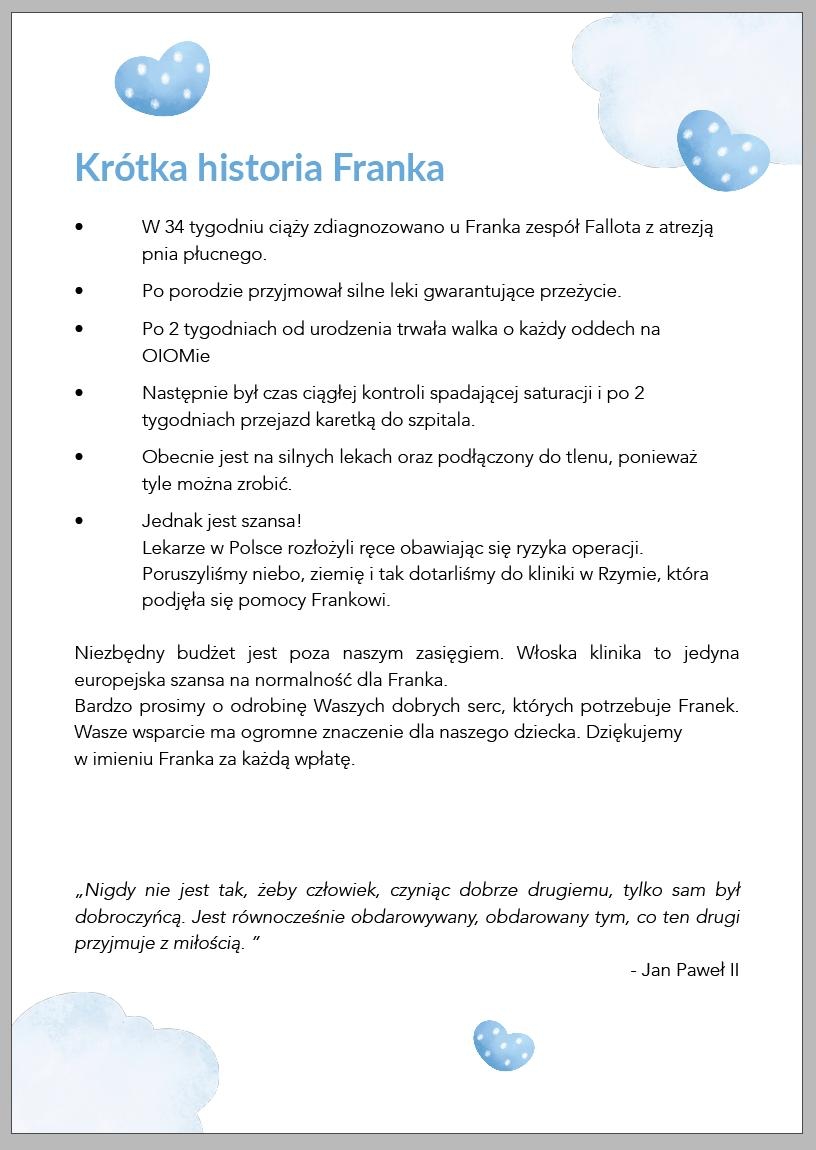 Krótka historia Franka

• W 34 tygodniu ciąży zdiagnozowano u Franka zespół Fallota z atrezją pnia płucnego.

• Po porodzie przyjmował silne leki gwarantujące przeżycie.

• Po 2 tygodniach od urodzenia trwała walka o każdy oddech na OIOMie

• Następnie był czas ciągłej kontroli spadającej saturacji i po 2 tygodniach przejazd karetką do szpitala.

• Obecnie jest na silnych lekach oraz podłączony do tlenu, ponieważ tyle można zrobić.

• Jednak jest szansa!
Lekarze w Polsce rozłożyli ręce obawiając się ryzyka operacji. Poruszyliśmy niebo, ziemię i tak dotarliśmy do kliniki w Rzymie, która podjęła się pomocy Frankowi.

Niezbędny budżet jest poza naszym zasięgiem. Włoska klinika to jedyna europejska szansa na normalność dla Franka.
Bardzo prosimy o odrobinę Waszych dobrych serc, których potrzebuje Franek. Wasze wsparcie ma ogromne znaczenie dla naszego dziecka. Dziękujemy w imieniu Franka za każdą wpłatę.

„Nigdy nie jest tak, żeby człowiek, czyniąc dobrze drugiemu, tylko sam był dobroczyńcą. Jest równocześnie obdarowywany, obdarowany tym, co ten drugi przyjmuje z miłością. ”

- Jan Paweł II